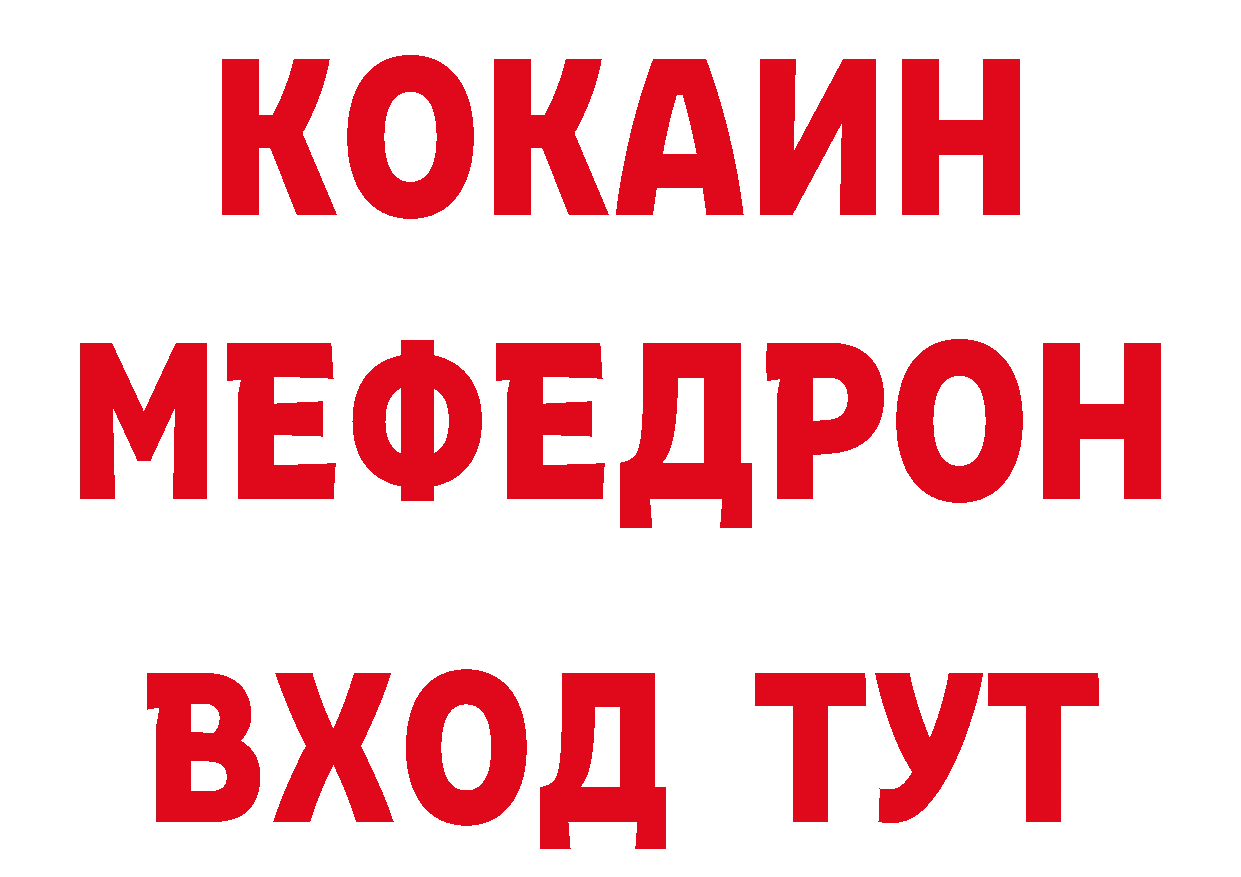 КОКАИН
МЕФЕДРОН
ВХОД ТУТ